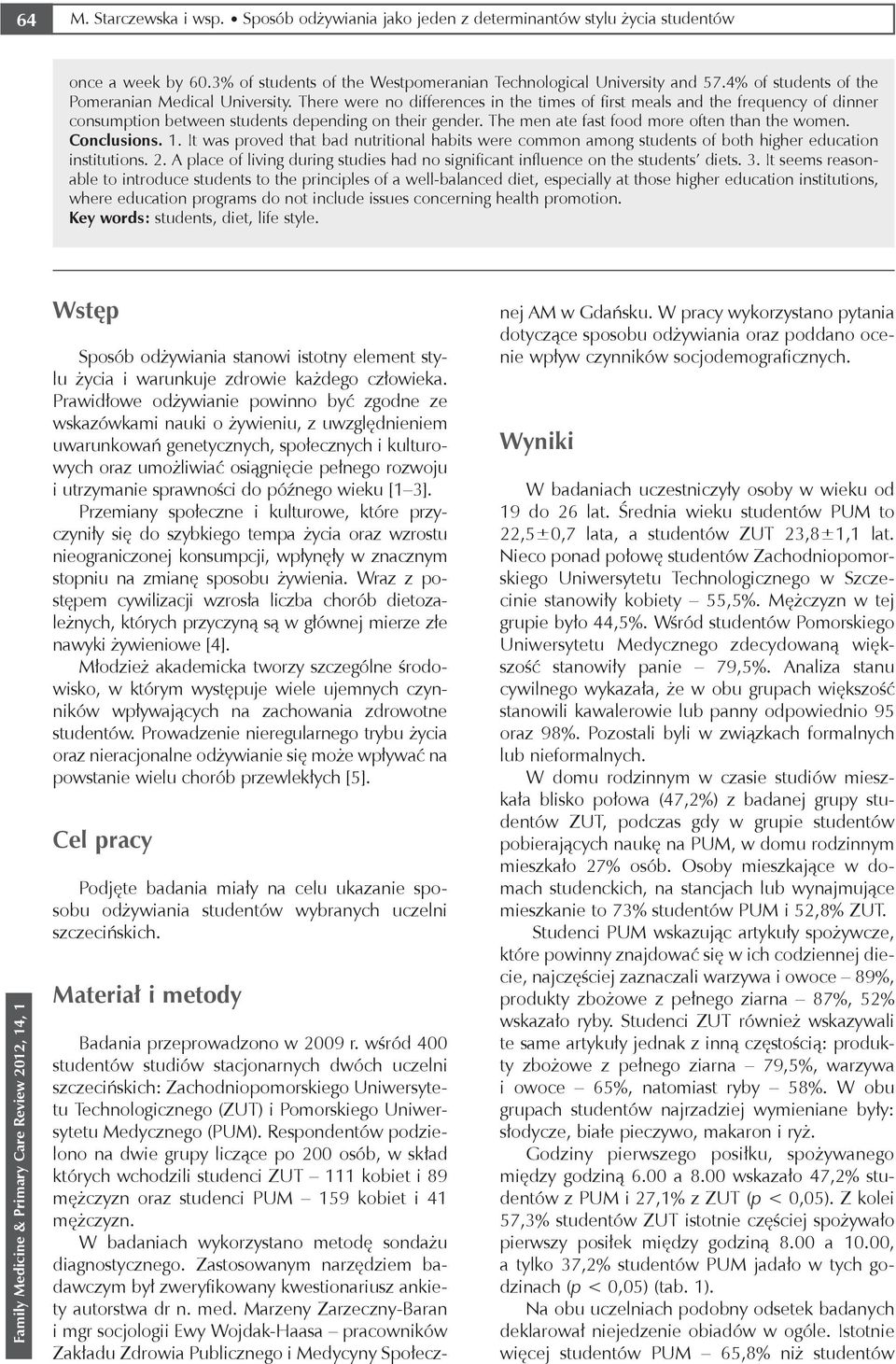 64 M. Starczewska i wsp. • Sposób odżywiania jako jeden z determinantów stylu życia studentów

once a week by 60.3% of students of the Westpomeranian Technological University and 57.4% of students of the Pomeranian Medical University. There were no differences in the times of first meals and the frequency of dinner consumption between students depending on their gender. The men ate fast food more often than the women.
Conclusions. 1. It was proved that bad nutritional habits were common among students of both higher education institutions. 2. A place of living during studies had no significant influence on the students' diets. 3. It seems reasonable to introduce students to the principles of a well-balanced diet, especially at those higher education institutions, where education programs do not include issues concerning health promotion.
Key words: students, diet, life style.

Wstęp

Sposób odżywiania stanowi istotny element stylu życia i warunkuje zdrowie każdego człowieka. Prawidłowe odżywianie powinno być zgodne ze wskazówkami nauki o żywieniu, z uwzględnieniem uwarunkowań genetycznych, społecznych i kulturowych oraz umożliwiać osiągnięcie pełnego rozwoju i utrzymanie sprawności do późnego wieku [1–3].

Przemiany społeczne i kulturowe, które przyczyniły się do szybkiego tempa życia oraz wzrostu nieograniczonej konsumpcji, wpłynęły w znacznym stopniu na zmianę sposobu żywienia. Wraz z postępem cywilizacji wzrosła liczba chorób dietozależnych, których przyczyną są w głównej mierze złe nawyki żywieniowe [4].

Młodzież akademicka tworzy szczególne środowisko, w którym występuje wiele ujemnych czynników wpływających na zachowania zdrowotne studentów. Prowadzenie nieregularnego trybu życia oraz nieracjonalne odżywianie się może wpływać na powstanie wielu chorób przewlekłych [5].

Cel pracy

Podjęte badania miały na celu ukazanie sposobu odżywiania studentów wybranych uczelni szczecińskich.

Materiał i metody

Badania przeprowadzono w 2009 r. wśród 400 studentów studiów stacjonarnych dwóch uczelni szczecińskich: Zachodniopomorskiego Uniwersytetu Technologicznego (ZUT) i Pomorskiego Uniwersytetu Medycznego (PUM). Respondentów podzielono na dwie grupy liczące po 200 osób, w skład których wchodzili studenci ZUT – 111 kobiet i 89 mężczyzn oraz studenci PUM – 159 kobiet i 41 mężczyzn.

W badaniach wykorzystano metodę sondażu diagnostycznego. Zastosowanym narzędziem badawczym był zweryfikowany kwestionariusz ankiety autorstwa dr n. med. Marzeny Zarzeczny-Baran i mgr socjologii Ewy Wojdak-Haasa – pracowników Zakładu Zdrowia Publicznego i Medycyny Społecznej AM w Gdańsku. W pracy wykorzystano pytania dotyczące sposobu odżywiania oraz poddano ocenie wpływ czynników socjodemograficznych.

Wyniki

W badaniach uczestniczyły osoby w wieku od 19 do 26 lat. Średnia wieku studentów PUM to 22,5±0,7 lata, a studentów ZUT 23,8±1,1 lat. Nieco ponad połowę studentów Zachodniopomorskiego Uniwersytetu Technologicznego w Szczecinie stanowiły kobiety – 55,5%. Mężczyzn w tej grupie było 44,5%. Wśród studentów Pomorskiego Uniwersytetu Medycznego zdecydowaną większość stanowiły panie – 79,5%. Analiza stanu cywilnego wykazała, że w obu grupach większość stanowili kawalerowie lub panny odpowiednio 95 oraz 98%. Pozostali byli w związkach formalnych lub nieformalnych.

W domu rodzinnym w czasie studiów mieszkała blisko połowa (47,2%) z badanej grupy studentów ZUT, podczas gdy w grupie studentów pobierających naukę na PUM, w domu rodzinnym mieszkało 27% osób. Osoby mieszkające w domach studenckich, na stancjach lub wynajmujące mieszkanie to 73% studentów PUM i 52,8% ZUT.

Studenci PUM wskazując artykuły spożywcze, które powinny znajdować się w ich codziennej diecie, najczęściej zaznaczali warzywa i owoce – 89%, produkty zbożowe z pełnego ziarna – 87%, 52% wskazało ryby. Studenci ZUT również wskazywali te same artykuły jednak z inną częstością: produkty zbożowe z pełnego ziarna – 79,5%, warzywa i owoce – 65%, natomiast ryby – 58%. W obu grupach studentów najrzadziej wymieniane były: słodycze, białe pieczywo, makaron i ryż.

Godziny pierwszego posiłku, spożywanego między godziną 6.00 a 8.00 wskazało 47,2% studentów z PUM i 27,1% z ZUT ($p < 0,05$). Z kolei 57,3% studentów ZUT istotnie częściej spożywało pierwszy posiłek między godziną 8.00 a 10.00, a tylko 37,2% studentów PUM jadało w tych godzinach ($p < 0,05$) (tab. 1).

Na obu uczelniach podobny odsetek badanych deklarował niejedzenie obiadów w ogóle. Istotnie więcej studentów PUM – 65,8% niż studentów

Family Medicine & Primary Care Review 2012, 14, 1